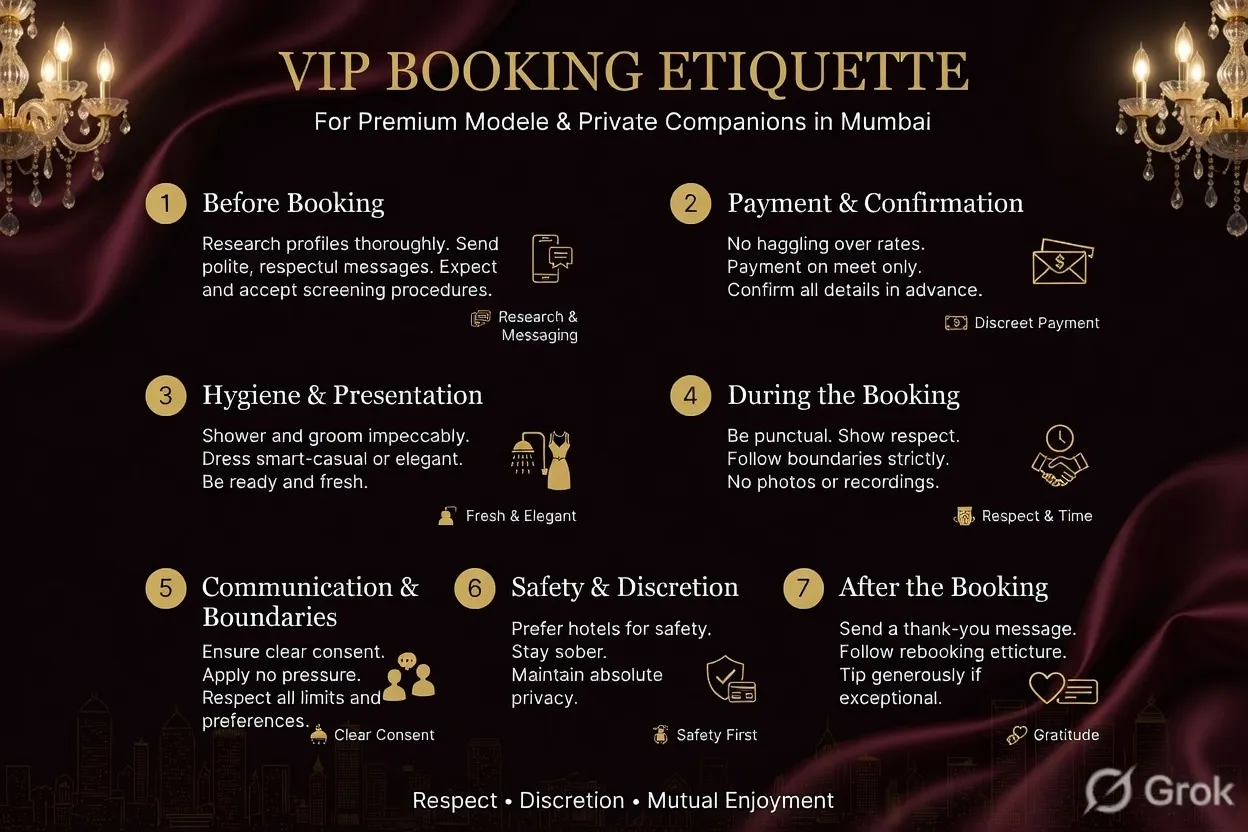 VIP BOOKING ETIQUETTE

For Premium Modele & Private Companions in Mumbai

1 Before Booking

Research profiles thoroughly. Send polite, respectul messages. Expect and accept screening procedures.

Research & Messaging

2 Payment & Confirmation

No haggling over rates. Payment on meet only. Confirm all details in advance.

Discreet Payment

3 Hygiene & Presentation

Shower and groom impeccably. Dress smart-casual or elegant. Be ready and fresh.

Fresh & Elegant

4 During the Booking

Be punctual. Show respect. Follow boundaries strictly. No photos or recordings.

Respect & Time

5 Communication & Boundaries

Ensure clear consent. Apply no pressure. Respect all limits and preferences.

Clear Consent

6 Safety & Discretion

Prefer hotels for safety. Stay sober. Maintain absolute privacy.

Safety First

7 After the Booking

Send a thank-you message. Follow rebooking etticture. Tip generously if exceptional.

Gratitude

Respect • Discretion • Mutual Enjoyment

Grok